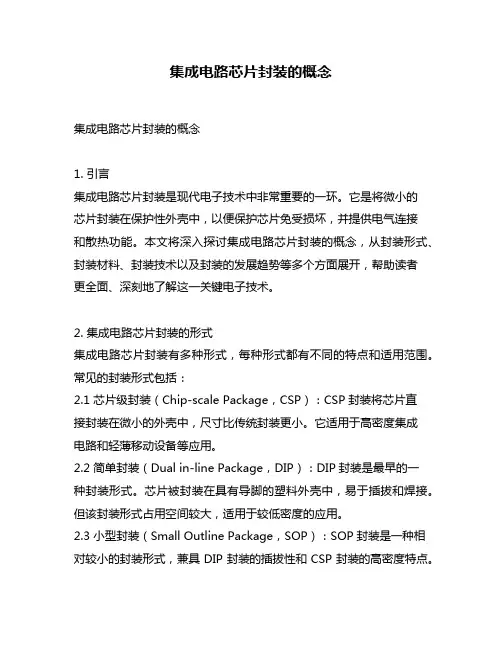 集成电路芯片封装的概念

集成电路芯片封装的概念

1. 引言
集成电路芯片封装是现代电子技术中非常重要的一环。它是将微小的芯片封装在保护性外壳中，以便保护芯片免受损坏，并提供电气连接和散热功能。本文将深入探讨集成电路芯片封装的概念，从封装形式、封装材料、封装技术以及封装的发展趋势等多个方面展开，帮助读者更全面、深刻地了解这一关键电子技术。

2. 集成电路芯片封装的形式
集成电路芯片封装有多种形式，每种形式都有不同的特点和适用范围。常见的封装形式包括：
2.1 芯片级封装（Chip-scale Package，CSP）：CSP 封装将芯片直接封装在微小的外壳中，尺寸比传统封装更小。它适用于高密度集成电路和轻薄移动设备等应用。
2.2 简单封装（Dual in-line Package，DIP）：DIP 封装是最早的一种封装形式。芯片被封装在具有导脚的塑料外壳中，易于插拔和焊接。但该封装形式占用空间较大，适用于较低密度的应用。
2.3 小型封装（Small Outline Package，SOP）：SOP 封装是一种相对较小的封装形式，兼具 DIP 封装的插拔性和 CSP 封装的高密度特点。